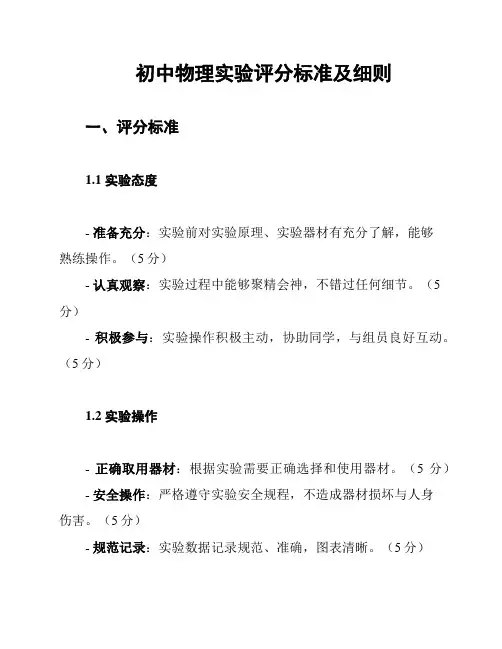 初中物理实验评分标准及细则

一、评分标准

1.1 实验态度

- 准备充分：实验前对实验原理、实验器材有充分了解，能够熟练操作。（5 分）
- 认真观察：实验过程中能够聚精会神，不错过任何细节。（5 分）
- 积极参与：实验操作积极主动，协助同学，与组员良好互动。（5 分）

1.2 实验操作

- 正确取用器材：根据实验需要正确选择和使用器材。（5 分）
- 安全操作：严格遵守实验安全规程，不造成器材损坏与人身伤害。（5 分）
- 规范记录：实验数据记录规范、准确，图表清晰。（5 分）